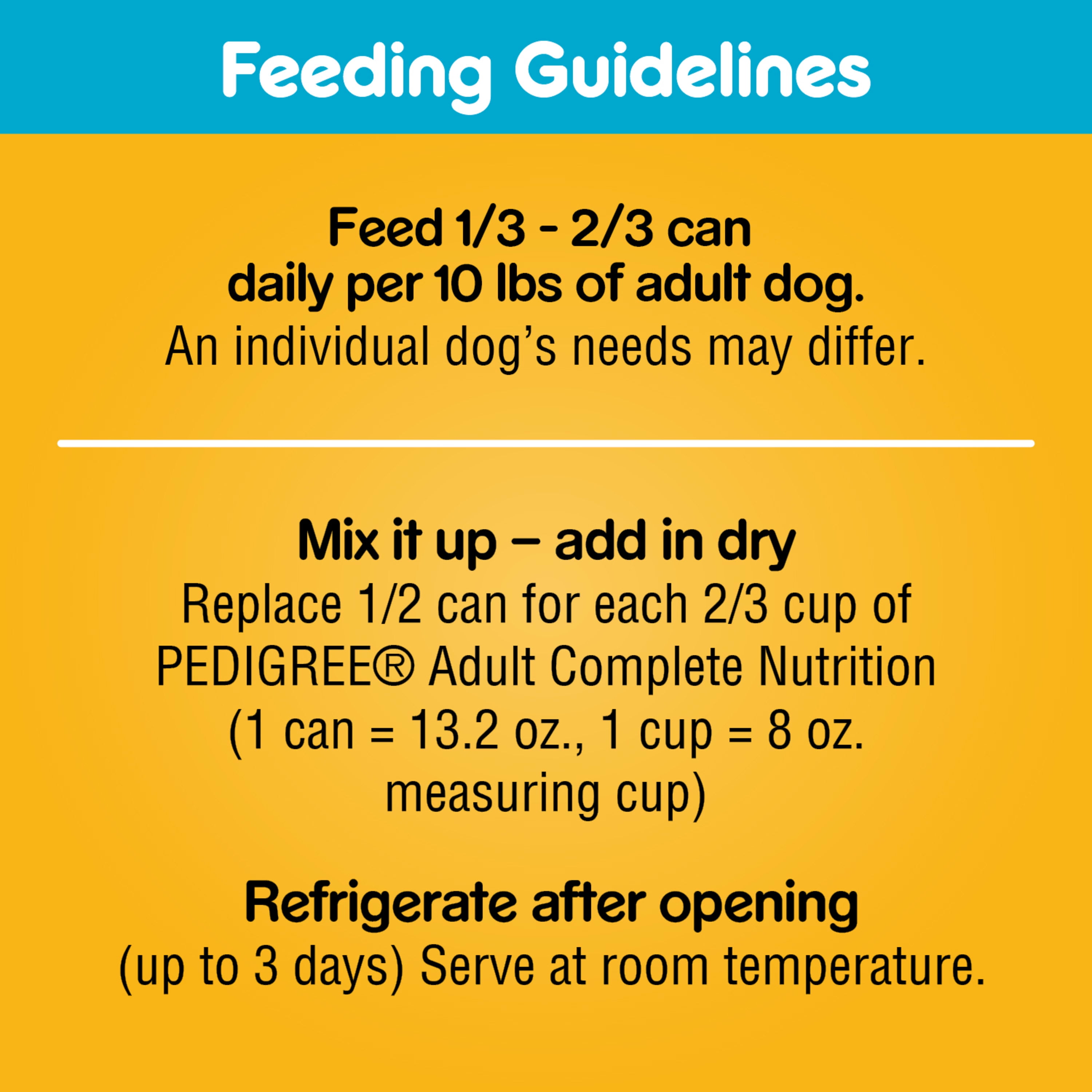 Feeding Guidelines

Feed 1/3 - 2/3 can daily per 10 lbs of adult dog.
An individual dog's needs may differ.

Mix it up – add in dry
Replace 1/2 can for each 2/3 cup of PEDIGREE® Adult Complete Nutrition (1 can = 13.2 oz., 1 cup = 8 oz. measuring cup)

Refrigerate after opening
(up to 3 days) Serve at room temperature.